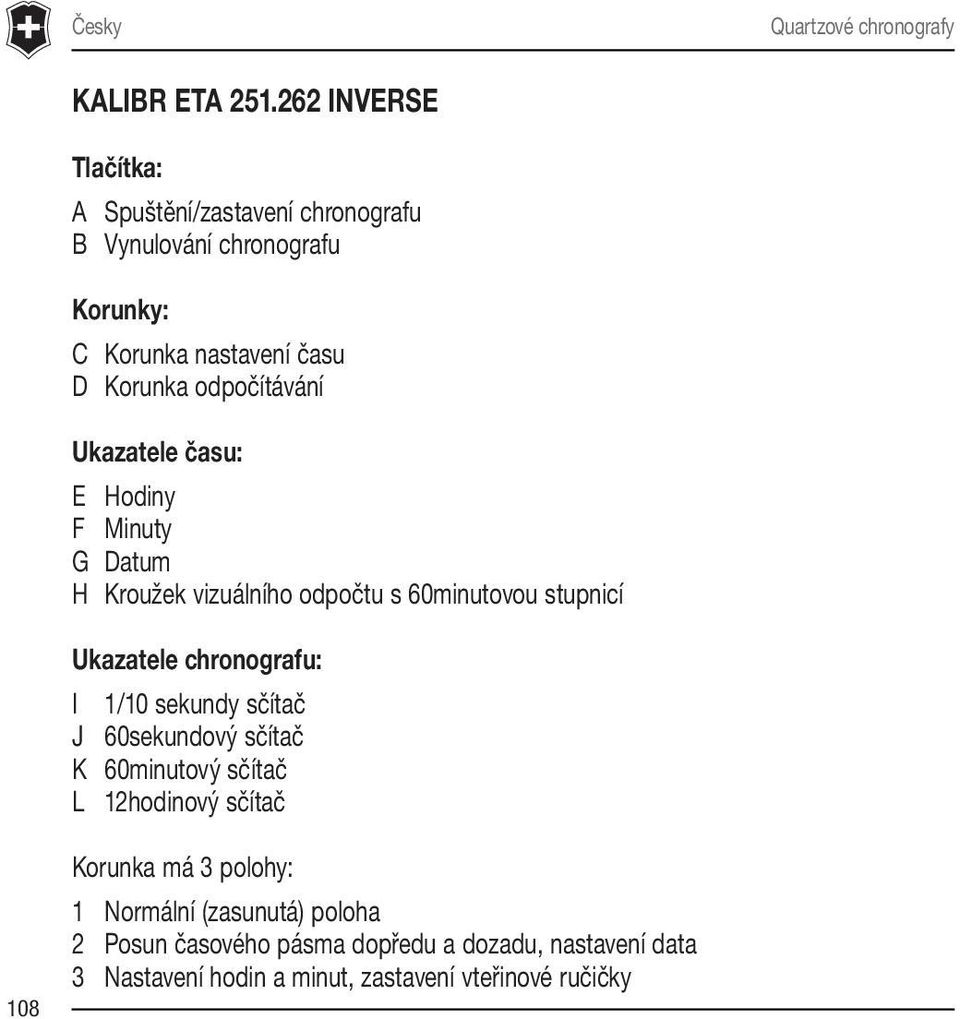 Česky

Quartzové chronografy

KALIBR ETA 251.262 INVERSE

Tlačítka:

A Spuštění/zastavení chronografu
B Vynulování chronografu

Korunky:

C Korunka nastavení času
D Korunka odpočítávání

Ukazatele času:

E Hodiny
F Minuty
G Datum
H Kroužek vizuálního odpočtu s 60minutovou stupnicí

Ukazatele chronografu:

I 1/10 sekundy sčítač
J 60sekundový sčítač
K 60minutový sčítač
L 12hodinový sčítač

Korunka má 3 polohy:

1 Normální (zasunutá) poloha
2 Posun časového pásma dopředu a dozadu, nastavení data
3 Nastavení hodin a minut, zastavení vteřinové ručičky

108